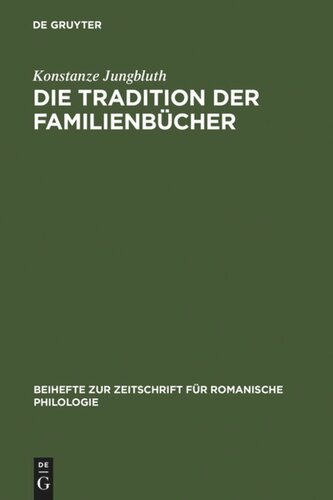 DE GRUYTER

Konstanze Jungbluth

DIE TRADITION DER FAMILIENBÜCHER

BEIHEFTE ZUR ZEITSCHRIFT FÜR ROMANISCHE PHILOLOGIE

DE
G